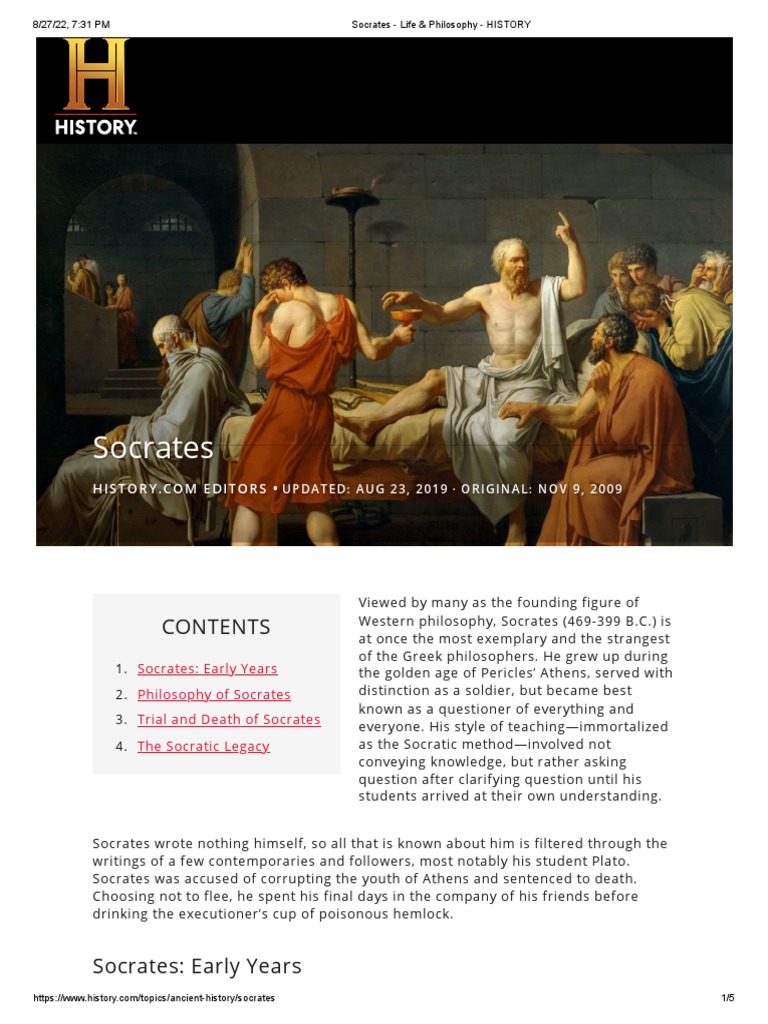 8/27/22, 7:31 PM

Socrates - Life & Philosophy - HISTORY

HISTORY.

Socrates

HISTORY.COM EDITORS • UPDATED: AUG 23, 2019 · ORIGINAL: NOV 9, 2009

CONTENTS

1. Socrates: Early Years
2. Philosophy of Socrates
3. Trial and Death of Socrates
4. The Socratic Legacy

Viewed by many as the founding figure of Western philosophy, Socrates (469-399 B.C.) is at once the most exemplary and the strangest of the Greek philosophers. He grew up during the golden age of Pericles' Athens, served with distinction as a soldier, but became best known as a questioner of everything and everyone. His style of teaching—immortalized as the Socratic method—involved not conveying knowledge, but rather asking question after clarifying question until his students arrived at their own understanding.

Socrates wrote nothing himself, so all that is known about him is filtered through the writings of a few contemporaries and followers, most notably his student Plato. Socrates was accused of corrupting the youth of Athens and sentenced to death. Choosing not to flee, he spent his final days in the company of his friends before drinking the executioner's cup of poisonous hemlock.

Socrates: Early Years

https://www.history.com/topics/ancient-history/socrates

1/5